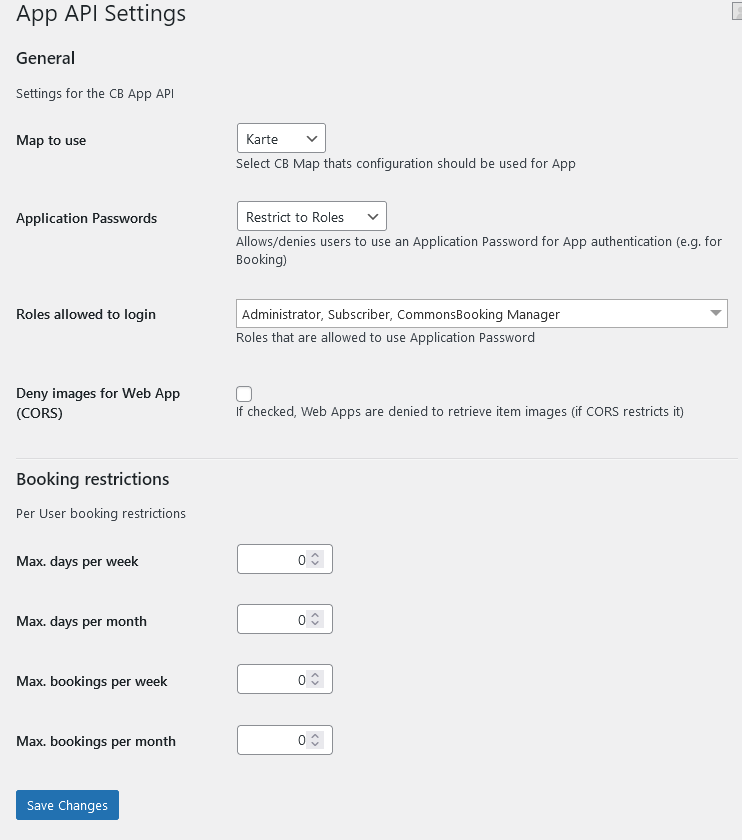 App API Settings

General

Settings for the CB App API

Map to use
Karte
Select CB Map thats configuration should be used for App

Application Passwords
Restrict to Roles
Allows/denies users to use an Application Password for App authentication (e.g. for Booking)

Roles allowed to login
Administrator, Subscriber, CommonsBooking Manager
Roles that are allowed to use Application Password

Deny images for Web App (CORS)
If checked, Web Apps are denied to retrieve item images (if CORS restricts it)

Booking restrictions

Per User booking restrictions

Max. days per week
0

Max. days per month
0

Max. bookings per week
0

Max. bookings per month
0

Save Changes